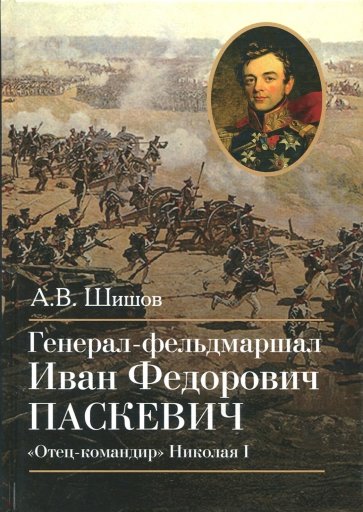 А.В. Шишов

Генерал-фельдмаршал
Иван Федорович
ПАСКЕВИЧ

«Отец-командир» Николая I